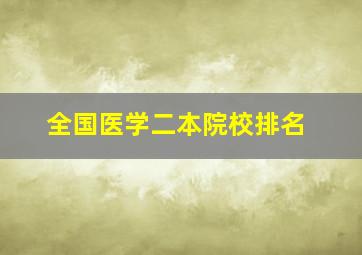 全国医学二本院校排名